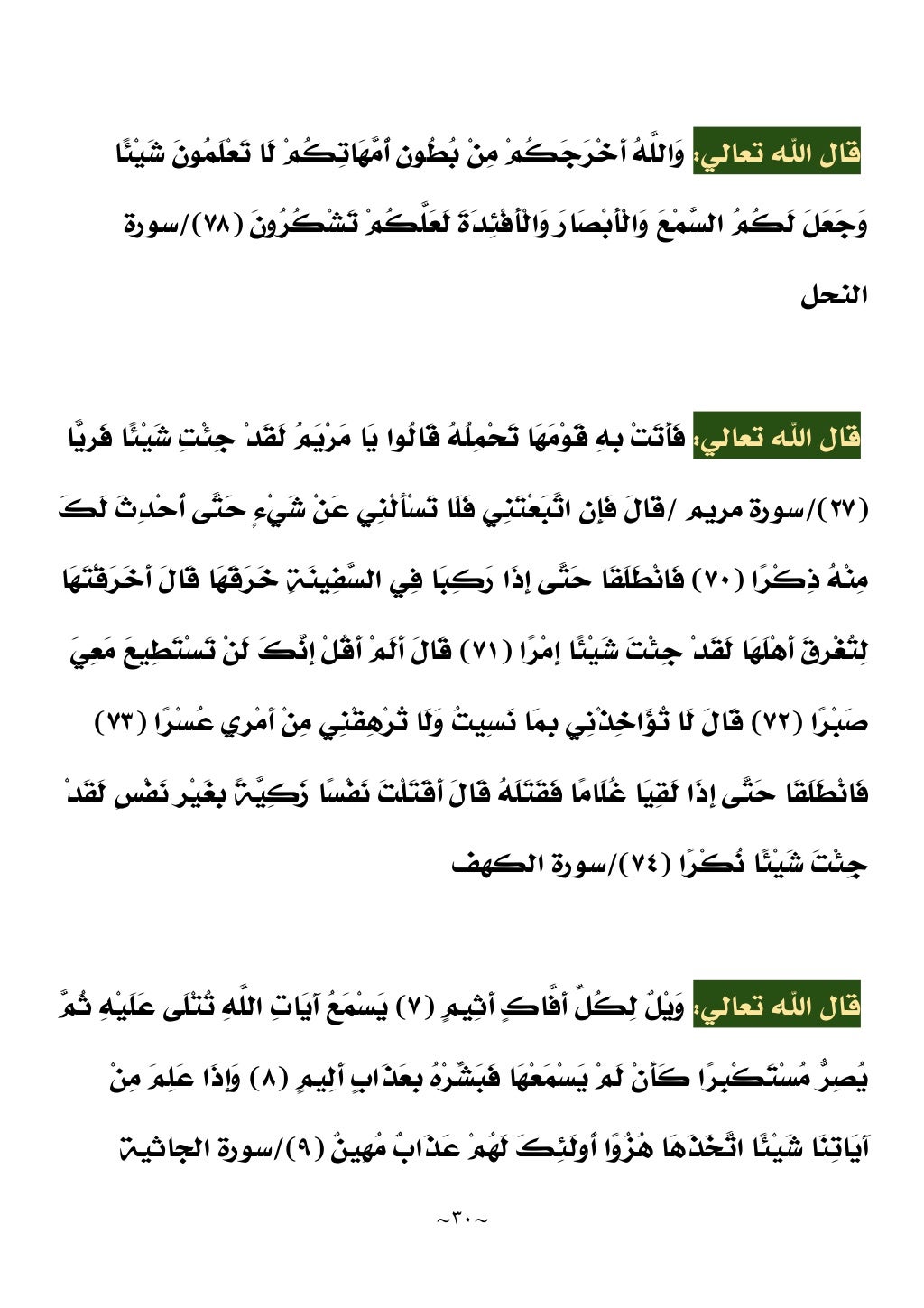 قال الله تعالي: وَاللَّهُ أَخْرَجَكُمْ مِنْ بُطُونِ أُمَّهَاتِكُمْ لَا تَعْلَمُونَ شَيْئًا وَجَعَلَ لَكُمُ السَّمْعَ وَالْأَبْصَارَ وَالْأَفْئِدَةَ لَعَلَّكُمْ تَشْكُرُونَ (٧٨)/سورة النحل

قال الله تعالي: فَأَتَتْ بِهِ قَوْمَهَا تَحْمِلُهُ قَالُوا يَا مَرْيَمُ لَقَدْ جِئْتِ شَيْئًا فَرِيًّا (٢٧)/سورة مريم /قَالَ فَإِنِ اتَّبَعْتَنِي فَلَا تَسْأَلْنِي عَنْ شَيْءٍ حَتَّى أُحْدِثَ لَكَ مِنْهُ ذِكْرًا (٧٠) فَانْطَلَقَا حَتَّى إِذَا رَكِبَا فِي السَّفِينَةِ خَرَقَهَا قَالَ أَخَرَقْتَهَا لِتُغْرِقَ أَهْلَهَا لَقَدْ جِئْتَ شَيْئًا إِمْرًا (٧١) قَالَ أَلَمْ أَقُلْ إِنَّكَ لَنْ تَسْتَطِيعَ مَعِيَ صَبْرًا (٧٢) قَالَ لَا تُؤَاخِذْنِي بِمَا نَسِيتُ وَلَا تُرْهِقْنِي مِنْ أَمْرِي عُسْرًا (٧٣) فَانْطَلَقَا حَتَّى إِذَا لَقِيَا غُلَامًا فَقَتَلَهُ قَالَ أَقَتَلْتَ نَفْسًا زَكِيَّةً بِغَيْرِ نَفْسٍ لَقَدْ جِئْتَ شَيْئًا نُكْرًا (٧٤)/سورة الكهف

قال الله تعالي: وَيْلٌ لِكُلِّ أَفَّاكٍ أَثِيمٍ (٧) يَسْمَعُ آيَاتِ اللَّهِ تُتْلَى عَلَيْهِ ثُمَّ يُصِرُّ مُسْتَكْبِرًا كَأَنْ لَمْ يَسْمَعْهَا فَبَشِّرْهُ بِعَذَابٍ أَلِيمٍ (٨) وَإِذَا عَلِمَ مِنْ آيَاتِنَا شَيْئًا اتَّخَذَهَا هُزُوًا أُولَئِكَ لَهُمْ عَذَابٌ مُهِينٌ (٩)/سورة الجاثية

~٣٠~